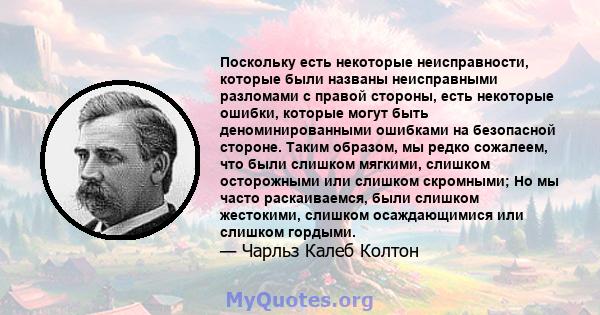 Поскольку есть некоторые неисправности, которые были названы неисправными разломами с правой стороны, есть некоторые ошибки, которые могут быть деноминированными ошибками на безопасной стороне. Таким образом, мы редко сожалеем, что были слишком мягкими, слишком осторожными или слишком скромными; Но мы часто раскаиваемся, были слишком жестокими, слишком осаждающимися или слишком гордыми.
— Чарльз Калеб Колтон

MyQuotes.org